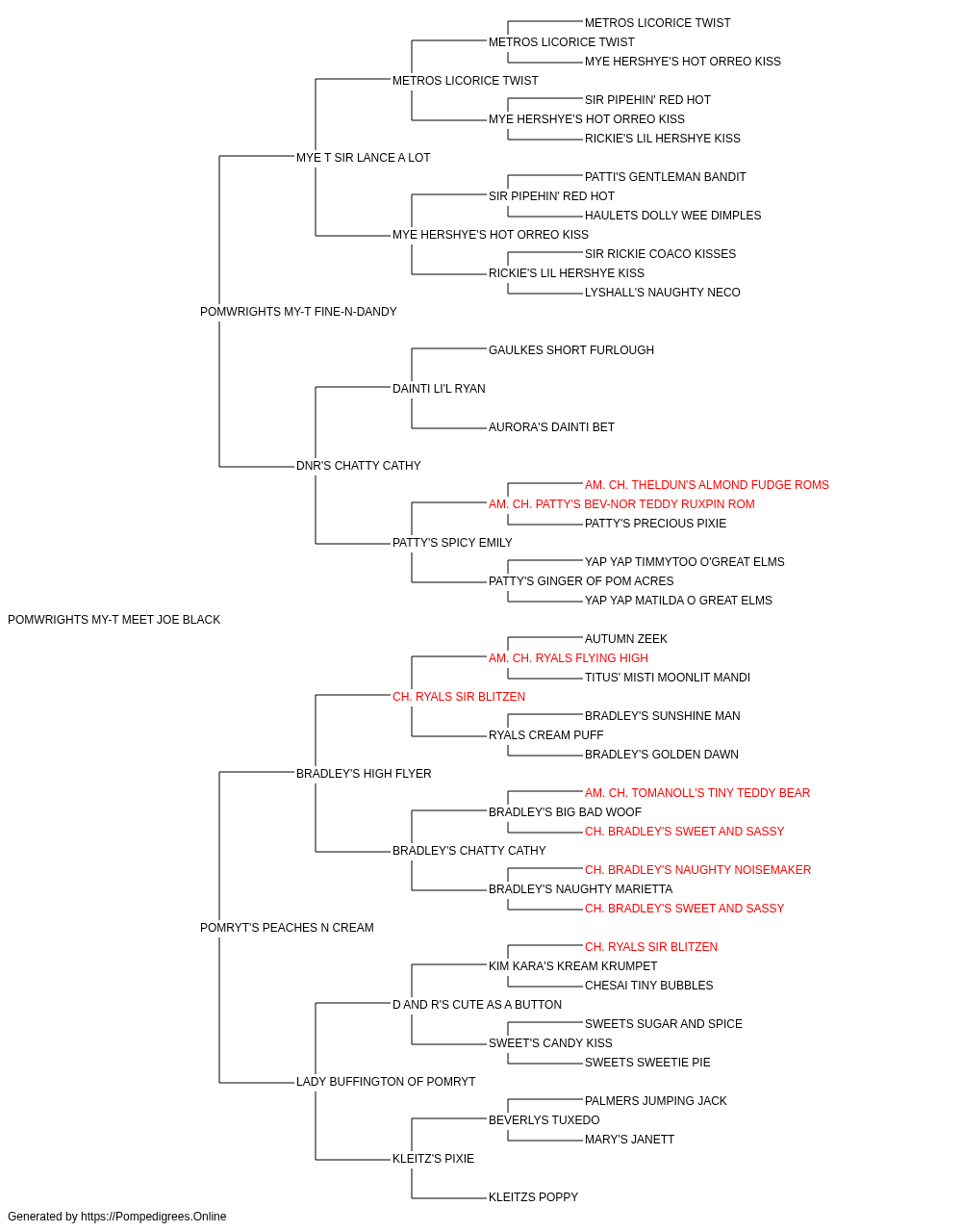 METROS LICORICE TWIST
METROS LICORICE TWIST
MYE HERSHYE'S HOT ORREO KISS
METROS LICORICE TWIST
SIR PIPEHIN' RED HOT
MYE HERSHYE'S HOT ORREO KISS
RICKIE'S LIL HERSHYE KISS
MYE T SIR LANCE A LOT
PATTI'S GENTLEMAN BANDIT
SIR PIPEHIN' RED HOT
HAULETS DOLLY WEE DIMPLES
MYE HERSHYE'S HOT ORREO KISS
SIR RICKIE COACO KISSES
RICKIE'S LIL HERSHYE KISS
LYSHALL'S NAUGHTY NECO
POMWRIGHTS MY-T FINE-N-DANDY
GAULKES SHORT FURLOUGH
DAINTI LI'L RYAN
AURORA'S DAINTI BET
DNR'S CHATTY CATHY
AM. CH. THELDUN'S ALMOND FUDGE ROMS
AM. CH. PATTY'S BEV-NOR TEDDY RUXPIN ROM
PATTY'S PRECIOUS PIXIE
PATTY'S SPICY EMILY
YAP YAP TIMMYTOO O'GREAT ELMS
PATTY'S GINGER OF POM ACRES
YAP YAP MATILDA O GREAT ELMS
POMWRIGHTS MY-T MEET JOE BLACK
AUTUMN ZEEK
AM. CH. RYALS FLYING HIGH
TITUS' MISTI MOONLIT MANDI
CH. RYALS SIR BLITZEN
BRADLEY'S SUNSHINE MAN
RYALS CREAM PUFF
BRADLEY'S GOLDEN DAWN
BRADLEY'S HIGH FLYER
AM. CH. TOMANOLL'S TINY TEDDY BEAR
BRADLEY'S BIG BAD WOOF
CH. BRADLEY'S SWEET AND SASSY
BRADLEY'S CHATTY CATHY
CH. BRADLEY'S NAUGHTY NOISEMAKER
BRADLEY'S NAUGHTY MARIETTA
CH. BRADLEY'S SWEET AND SASSY
POMRYT'S PEACHES N CREAM
CH. RYALS SIR BLITZEN
KIM KARA'S KREAM KRUMPET
CHESAI TINY BUBBLES
D AND R'S CUTE AS A BUTTON
SWEETS SUGAR AND SPICE
SWEET'S CANDY KISS
SWEETS SWEETIE PIE
LADY BUFFINGTON OF POMRYT
PALMERS JUMPING JACK
BEVERLYS TUXEDO
MARY'S JANETT
KLEITZ'S PIXIE
KLEITZS POPPY
Generated by https://Pompedigrees.Online